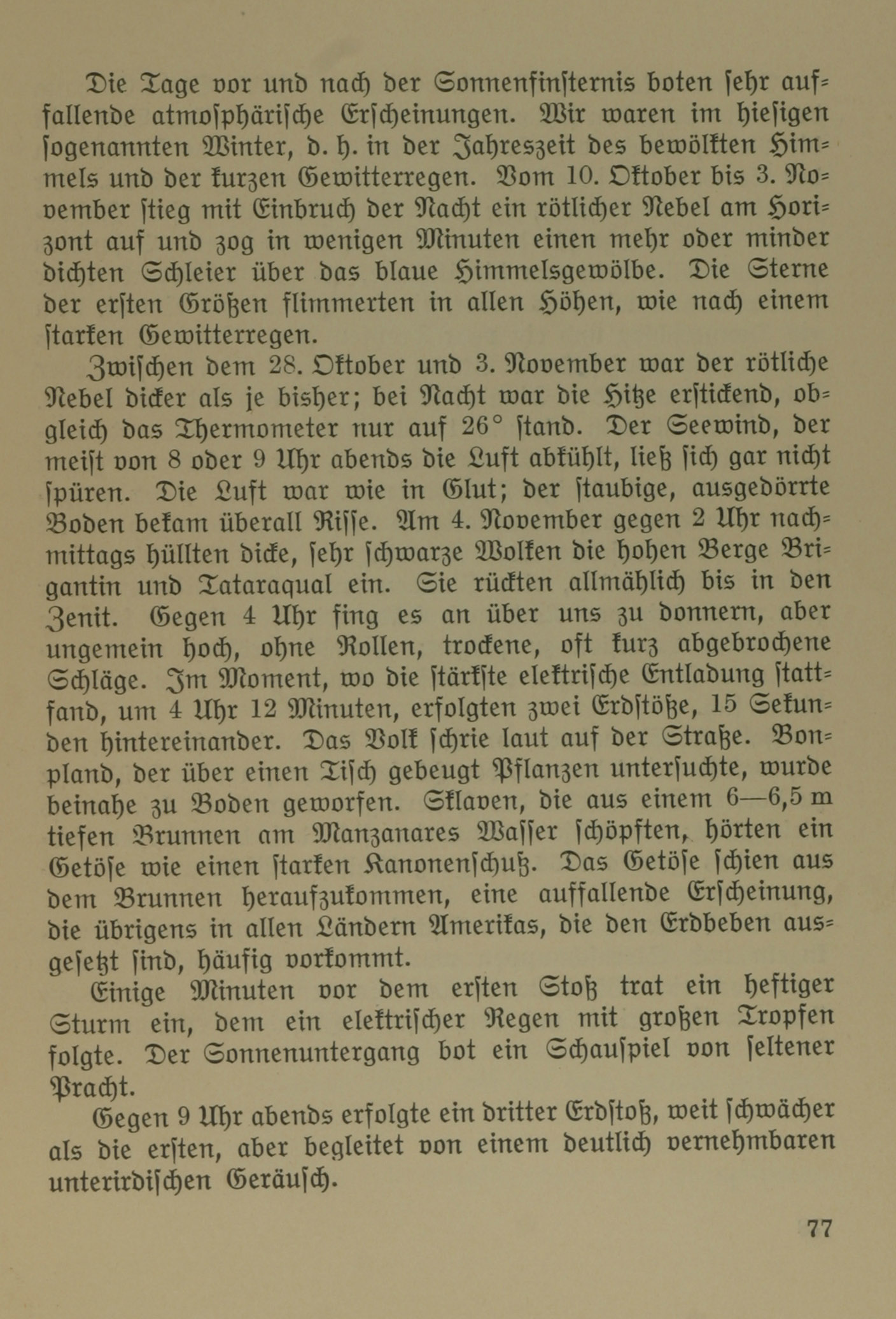 Die Tage vor und nach der Sonnenfinsternis boten sehr auffallende atmosphärische Erscheinungen. Wir waren im hiesigen sogenannten Winter, d. h. in der Jahreszeit des bewölkten Himmels und der kurzen Gewitterregen. Vom 10. Oktober bis 3. November stieg mit Einbruch der Nacht ein rötlicher Nebel am Horizont auf und zog in wenigen Minuten einen mehr oder minder dichten Schleier über das blaue Himmelsgewölbe. Die Sterne der ersten Größen flimmerten in allen Höhen, wie nach einem starken Gewitterregen.

Zwischen dem 28. Oktober und 3. November war der rötliche Nebel dicker als je bisher; bei Nacht war die Hitze erstickend, obgleich das Thermometer nur auf 26° stand. Der Seewind, der meist von 8 oder 9 Uhr abends die Luft abkühlt, ließ sich gar nicht spüren. Die Luft war wie in Glut; der staubige, ausgedörrte Boden bekam überall Risse. Am 4. November gegen 2 Uhr nachmittags hüllten dicke, sehr schwarze Wolken die hohen Berge Brigantin und Tataraqual ein. Sie rückten allmählich bis in den Zenit. Gegen 4 Uhr fing es an über uns zu donnern, aber ungemein hoch, ohne Rollen, trockene, oft kurz abgebrochene Schläge. Im Moment, wo die stärkste elektrische Entladung stattfand, um 4 Uhr 12 Minuten, erfolgten zwei Erdstöße, 15 Sekunden hintereinander. Das Volk schrie laut auf der Straße. Bonpland, der über einen Tisch gebeugt Pflanzen untersuchte, wurde beinahe zu Boden geworfen. Sklaven, die aus einem 6—6,5 m tiefen Brunnen am Manzanares Wasser schöpften, hörten ein Getöse wie einen starken Kanonenschuß. Das Getöse schien aus dem Brunnen heraufzukommen, eine auffallende Erscheinung, die übrigens in allen Ländern Amerikas, die den Erdbeben ausgesetzt sind, häufig vorkommt.

Einige Minuten vor dem ersten Stoß trat ein heftiger Sturm ein, dem ein elektrischer Regen mit großen Tropfen folgte. Der Sonnenuntergang bot ein Schauspiel von seltener Pracht.

Gegen 9 Uhr abends erfolgte ein dritter Erdstoß, weit schwächer als die ersten, aber begleitet von einem deutlich vernehmbaren unterirdischen Geräusch.

77